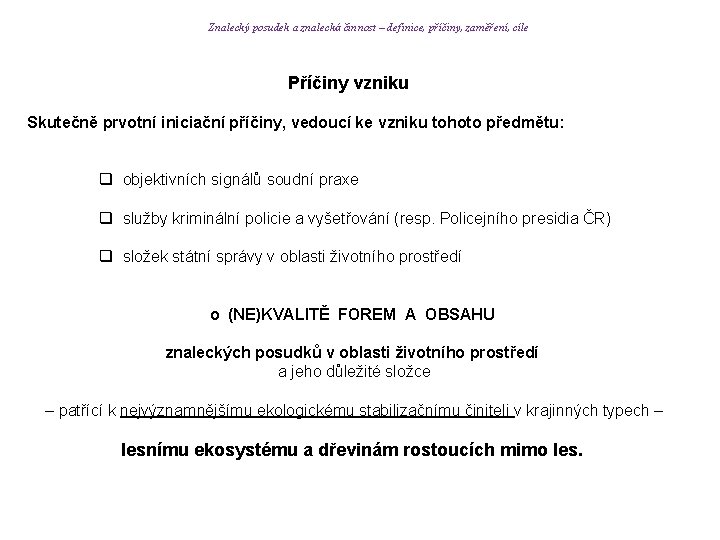 Znalecký posudek a znalecká činnost – definice, příčiny, zaměření, cíle

Příčiny vzniku

Skutečně prvotní iniciační příčiny, vedoucí ke vzniku tohoto předmětu:

❑ objektivních signálů soudní praxe

❑ služby kriminální policie a vyšetřování (resp. Policejního presidia ČR)

❑ složek státní správy v oblasti životního prostředí

o (NE)KVALITĚ FOREM A OBSAHU

znaleckých posudků v oblasti životního prostředí
a jeho důležité složce

– patřící k nejvýznamnějšímu ekologickému stabilizačnímu činiteli v krajinných typech –

lesnímu ekosystému a dřevinám rostoucích mimo les.